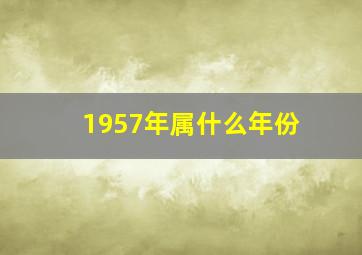 1957年属什么年份